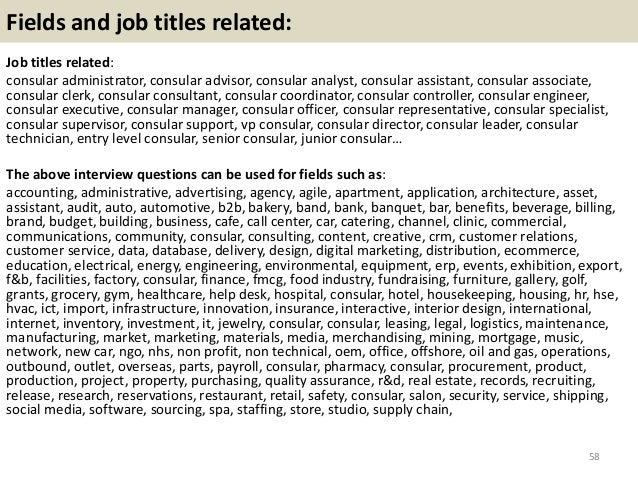 Fields and job titles related:

Job titles related:
consular administrator, consular advisor, consular analyst, consular assistant, consular associate, consular clerk, consular consultant, consular coordinator, consular controller, consular engineer, consular executive, consular manager, consular officer, consular representative, consular specialist, consular supervisor, consular support, vp consular, consular director, consular leader, consular technician, entry level consular, senior consular, junior consular…

The above interview questions can be used for fields such as:
accounting, administrative, advertising, agency, agile, apartment, application, architecture, asset, assistant, audit, auto, automotive, b2b, bakery, band, bank, banquet, bar, benefits, beverage, billing, brand, budget, building, business, cafe, call center, car, catering, channel, clinic, commercial, communications, community, consular, consulting, content, creative, crm, customer relations, customer service, data, database, delivery, design, digital marketing, distribution, ecommerce, education, electrical, energy, engineering, environmental, equipment, erp, events, exhibition, export, f&b, facilities, factory, consular, finance, fmcg, food industry, fundraising, furniture, gallery, golf, grants, grocery, gym, healthcare, help desk, hospital, consular, hotel, housekeeping, housing, hr, hse, hvac, ict, import, infrastructure, innovation, insurance, interactive, interior design, international, internet, inventory, investment, it, jewelry, consular, consular, leasing, legal, logistics, maintenance, manufacturing, market, marketing, materials, media, merchandising, mining, mortgage, music, network, new car, ngo, nhs, non profit, non technical, oem, office, offshore, oil and gas, operations, outbound, outlet, overseas, parts, payroll, consular, pharmacy, consular, procurement, product, production, project, property, purchasing, quality assurance, r&d, real estate, records, recruiting, release, research, reservations, restaurant, retail, safety, consular, salon, security, service, shipping, social media, software, sourcing, spa, staffing, store, studio, supply chain,

58